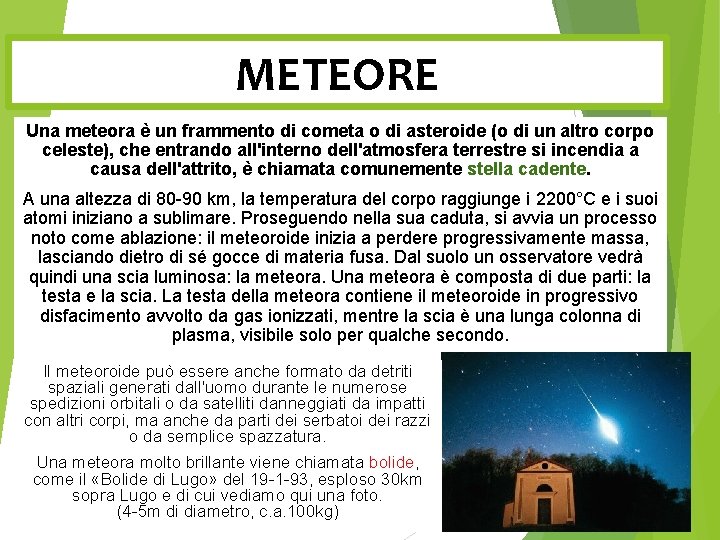 METEORE

Una meteora è un frammento di cometa o di asteroide (o di un altro corpo celeste), che entrando all'interno dell'atmosfera terrestre si incendia a causa dell'attrito, è chiamata comunemente stella cadente.

A una altezza di 80-90 km, la temperatura del corpo raggiunge i 2200°C e i suoi atomi iniziano a sublimare. Proseguendo nella sua caduta, si avvia un processo noto come ablazione: il meteoroide inizia a perdere progressivamente massa, lasciando dietro di sé gocce di materia fusa. Dal suolo un osservatore vedrà quindi una scia luminosa: la meteora. Una meteora è composta di due parti: la testa e la scia. La testa della meteora contiene il meteoroide in progressivo disfacimento avvolto da gas ionizzati, mentre la scia è una lunga colonna di plasma, visibile solo per qualche secondo.

Il meteoroide può essere anche formato da detriti spaziali generati dall'uomo durante le numerose spedizioni orbitali o da satelliti danneggiati da impatti con altri corpi, ma anche da parti dei serbatoi dei razzi o da semplice spazzatura.

Una meteora molto brillante viene chiamata bolide, come il «Bolide di Lugo» del 19-1-93, esploso 30km sopra Lugo e di cui vediamo qui una foto. (4-5m di diametro, c.a.100kg)